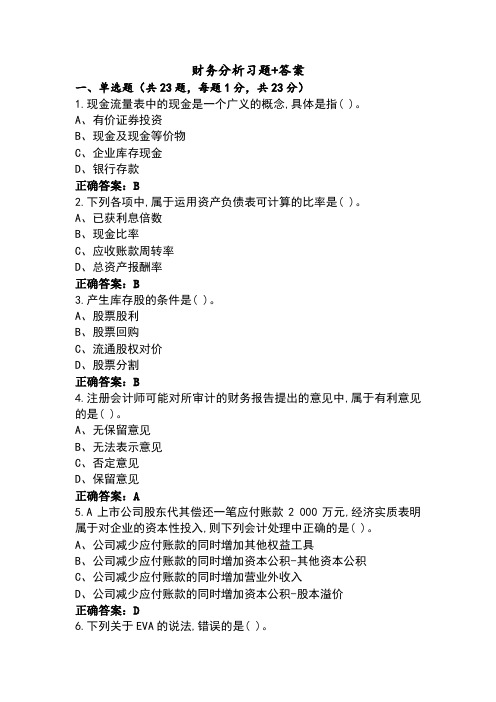 财务分析习题+答案

一、单选题（共 23 题，每题 1 分，共 23 分）

1.现金流量表中的现金是一个广义的概念,具体是指( )。

A、有价证券投资

B、现金及现金等价物

C、企业库存现金

D、银行存款

正确答案：B

2.下列各项中,属于运用资产负债表可计算的比率是( )。

A、已获利息倍数

B、现金比率

C、应收账款周转率

D、总资产报酬率

正确答案：B

3.产生库存股的条件是( )。

A、股票股利

B、股票回购

C、流通股权对价

D、股票分割

正确答案：B

4.注册会计师可能对所审计的财务报告提出的意见中,属于有利意见的是( )。

A、无保留意见

B、无法表示意见

C、否定意见

D、保留意见

正确答案：A

5.A 上市公司股东代其偿还一笔应付账款 2 000 万元,经济实质表明属于对企业的资本性投入,则下列会计处理中正确的是( )。

A、公司减少应付账款的同时增加其他权益工具

B、公司减少应付账款的同时增加资本公积-其他资本公积

C、公司减少应付账款的同时增加营业外收入

D、公司减少应付账款的同时增加资本公积-股本溢价

正确答案：D

6.下列关于 EVA 的说法,错误的是( )。